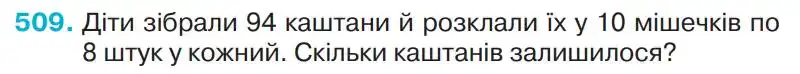 509. Діти зібрали 94 каштани й розклали їх у 10 мішечків по 8 штук у кожний. Скільки каштанів залишилося?